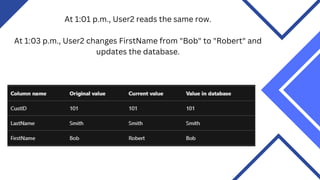 At 1:01 p.m., User2 reads the same row.

At 1:03 p.m., User2 changes FirstName from "Bob" to "Robert" and updates the database.

| Column name | Original value | Current value | Value in database |
|---|---|---|---|
| CustID | 101 | 101 | 101 |
| LastName | Smith | Smith | Smith |
| FirstName | Bob | Robert | Bob |